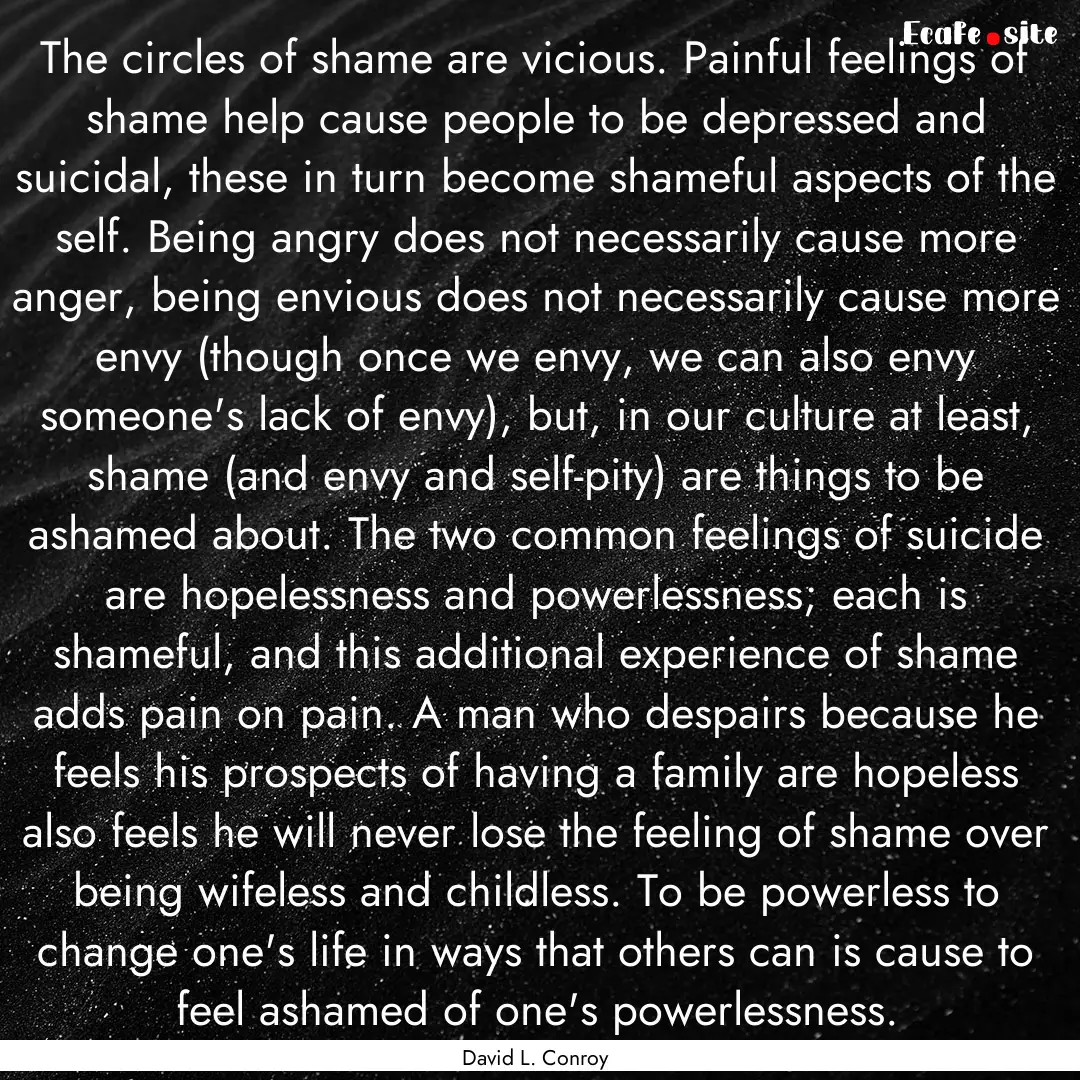 Ecafe.site

The circles of shame are vicious. Painful feelings of shame help cause people to be depressed and suicidal, these in turn become shameful aspects of the self. Being angry does not necessarily cause more anger, being envious does not necessarily cause more envy (though once we envy, we can also envy someone's lack of envy), but, in our culture at least, shame (and envy and self-pity) are things to be ashamed about. The two common feelings of suicide are hopelessness and powerlessness; each is shameful, and this additional experience of shame adds pain on pain. A man who despairs because he feels his prospects of having a family are hopeless also feels he will never lose the feeling of shame over being wifeless and childless. To be powerless to change one's life in ways that others can is cause to feel ashamed of one's powerlessness.

David L. Conroy